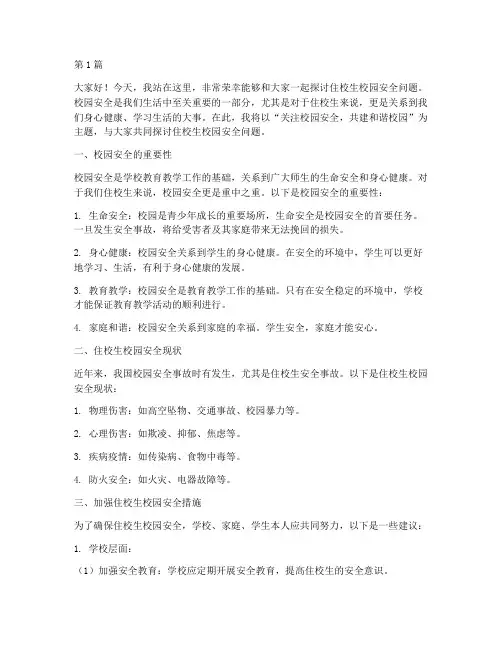 第1篇

大家好！今天，我站在这里，非常荣幸能够和大家一起探讨住校生校园安全问题。校园安全是我们生活中至关重要的一部分，尤其是对于住校生来说，更是关系到我们身心健康、学习生活的大事。在此，我将以“关注校园安全，共建和谐校园”为主题，与大家共同探讨住校生校园安全问题。

一、校园安全的重要性

校园安全是学校教育教学工作的基础，关系到广大师生的生命安全和身心健康。对于我们住校生来说，校园安全更是重中之重。以下是校园安全的重要性：

1. 生命安全：校园是青少年成长的重要场所，生命安全是校园安全的首要任务。一旦发生安全事故，将给受害者及其家庭带来无法挽回的损失。

2. 身心健康：校园安全关系到学生的身心健康。在安全的环境中，学生可以更好地学习、生活，有利于身心健康的发展。

3. 教育教学：校园安全是教育教学工作的基础。只有在安全稳定的环境中，学校才能保证教育教学活动的顺利进行。

4. 家庭和谐：校园安全关系到家庭的幸福。学生安全，家庭才能安心。

二、住校生校园安全现状

近年来，我国校园安全事故时有发生，尤其是住校生安全事故。以下是住校生校园安全现状：

1. 物理伤害：如高空坠物、交通事故、校园暴力等。

2. 心理伤害：如欺凌、抑郁、焦虑等。

3. 疾病疫情：如传染病、食物中毒等。

4. 防火安全：如火灾、电器故障等。

三、加强住校生校园安全措施

为了确保住校生校园安全，学校、家庭、学生本人应共同努力，以下是一些建议：

1. 学校层面：

（1）加强安全教育：学校应定期开展安全教育，提高住校生的安全意识。